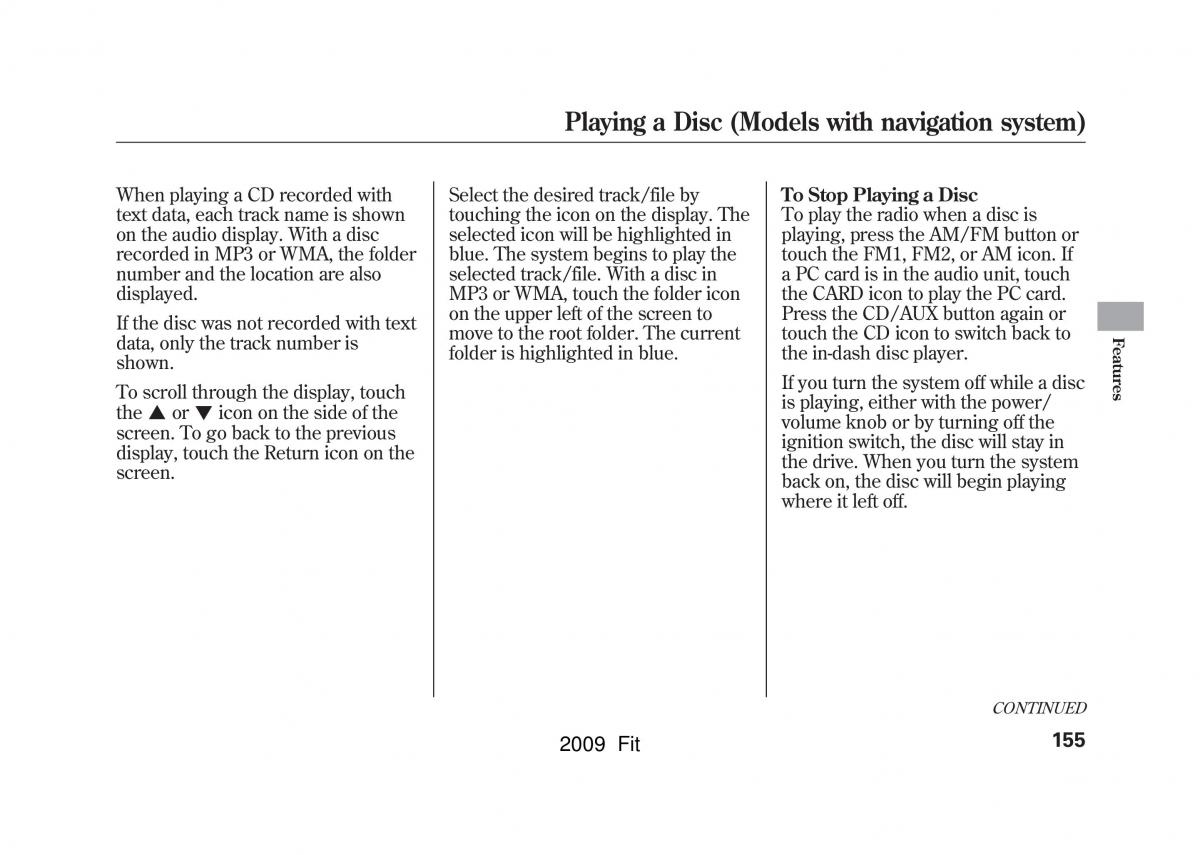 Playing a Disc (Models with navigation system)

When playing a CD recorded with text data, each track name is shown on the audio display. With a disc recorded in MP3 or WMA, the folder number and the location are also displayed.

If the disc was not recorded with text data, only the track number is shown.

To scroll through the display, touch the ▲ or ▼ icon on the side of the screen. To go back to the previous display, touch the Return icon on the screen.

Select the desired track/file by touching the icon on the display. The selected icon will be highlighted in blue. The system begins to play the selected track/file. With a disc in MP3 or WMA, touch the folder icon on the upper left of the screen to move to the root folder. The current folder is highlighted in blue.

To Stop Playing a Disc
To play the radio when a disc is playing, press the AM/FM button or touch the FM1, FM2, or AM icon. If a PC card is in the audio unit, touch the CARD icon to play the PC card. Press the CD/AUX button again or touch the CD icon to switch back to the in-dash disc player.

If you turn the system off while a disc is playing, either with the power/volume knob or by turning off the ignition switch, the disc will stay in the drive. When you turn the system back on, the disc will begin playing where it left off.

Features

CONTINUED

2009 Fit

155